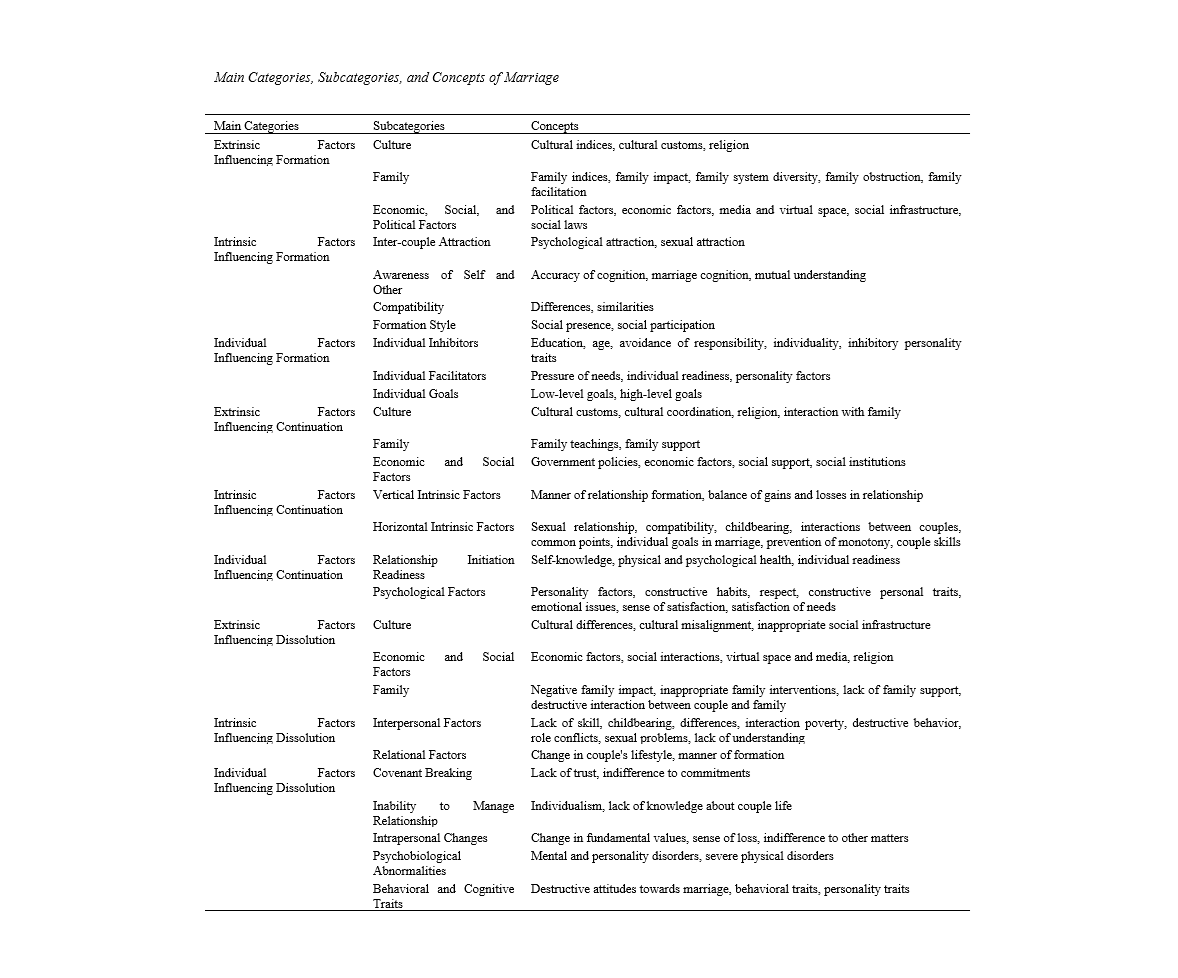 Main Categories, Subcategories, and Concepts of Marriage

| Main Categories | Subcategories | Concepts |
|---|---|---|
| Extrinsic Factors Influencing Formation | Culture | Cultural indices, cultural customs, religion |
| | Family | Family indices, family impact, family system diversity, family obstruction, family facilitation |
| | Economic, Social, and Political Factors | Political factors, economic factors, media and virtual space, social infrastructure, social laws |
| Intrinsic Factors Influencing Formation | Inter-couple Attraction | Psychological attraction, sexual attraction |
| | Awareness of Self and Other | Accuracy of cognition, marriage cognition, mutual understanding |
| | Compatibility | Differences, similarities |
| | Formation Style | Social presence, social participation |
| Individual Factors Influencing Formation | Individual Inhibitors | Education, age, avoidance of responsibility, individuality, inhibitory personality traits |
| | Individual Facilitators | Pressure of needs, individual readiness, personality factors |
| | Individual Goals | Low-level goals, high-level goals |
| Extrinsic Factors Influencing Continuation | Culture | Cultural customs, cultural coordination, religion, interaction with family |
| | Family | Family teachings, family support |
| | Economic and Social Factors | Government policies, economic factors, social support, social institutions |
| Intrinsic Factors Influencing Continuation | Vertical Intrinsic Factors | Manner of relationship formation, balance of gains and losses in relationship |
| | Horizontal Intrinsic Factors | Sexual relationship, compatibility, childbearing, interactions between couples, common points, individual goals in marriage, prevention of monotony, couple skills |
| Individual Factors Influencing Continuation | Relationship Initiation Readiness | Self-knowledge, physical and psychological health, individual readiness |
| | Psychological Factors | Personality factors, constructive habits, respect, constructive personal traits, emotional issues, sense of satisfaction, satisfaction of needs |
| Extrinsic Factors Influencing Dissolution | Culture | Cultural differences, cultural misalignment, inappropriate social infrastructure |
| | Economic and Social Factors | Economic factors, social interactions, virtual space and media, religion |
| | Family | Negative family impact, inappropriate family interventions, lack of family support, destructive interaction between couple and family |
| Intrinsic Factors Influencing Dissolution | Interpersonal Factors | Lack of skill, childbearing, differences, interaction poverty, destructive behavior, role conflicts, sexual problems, lack of understanding |
| | Relational Factors | Change in couple's lifestyle, manner of formation |
| Individual Factors Influencing Dissolution | Covenant Breaking | Lack of trust, indifference to commitments |
| | Inability to Manage Relationship | Individualism, lack of knowledge about couple life |
| | Intrapersonal Changes | Change in fundamental values, sense of loss, indifference to other matters |
| | Psychobiological Abnormalities | Mental and personality disorders, severe physical disorders |
| | Behavioral and Cognitive Traits | Destructive attitudes towards marriage, behavioral traits, personality traits |